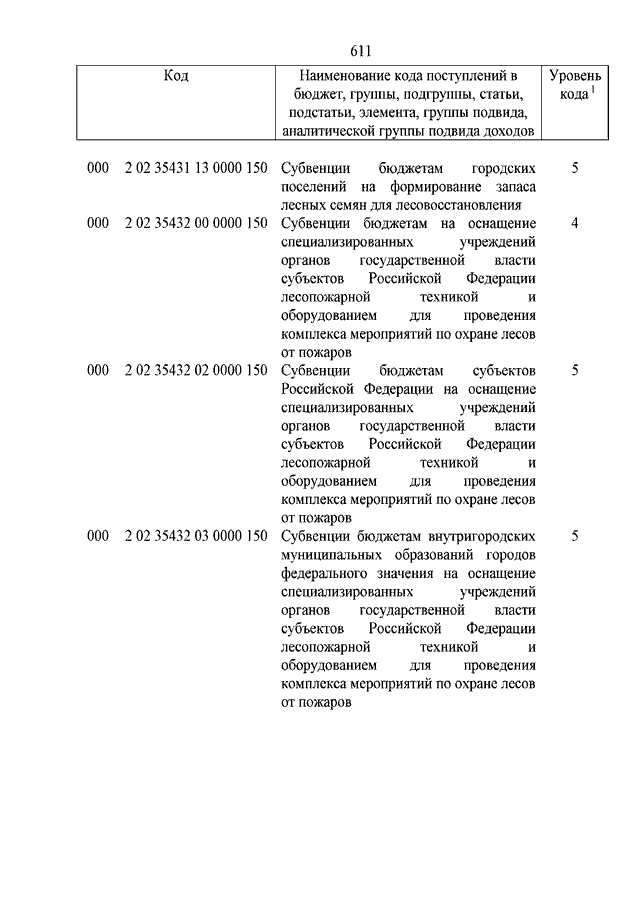 611

| Код | Наименование кода поступлений в бюджет, группы, подгруппы, статьи, подстатьи, элемента, группы подвида, аналитической группы подвида доходов | Уровень кода $^1$ |
|---|---|---|
| 000 2 02 35431 13 0000 150 | Субвенции бюджетам городских поселений на формирование запаса лесных семян для лесовосстановления | 5 |
| 000 2 02 35432 00 0000 150 | Субвенции бюджетам на оснащение специализированных учреждений органов государственной власти субъектов Российской Федерации лесопожарной техникой и оборудованием для проведения комплекса мероприятий по охране лесов от пожаров | 4 |
| 000 2 02 35432 02 0000 150 | Субвенции бюджетам субъектов Российской Федерации на оснащение специализированных учреждений органов государственной власти субъектов Российской Федерации лесопожарной техникой и оборудованием для проведения комплекса мероприятий по охране лесов от пожаров | 5 |
| 000 2 02 35432 03 0000 150 | Субвенции бюджетам внутригородских муниципальных образований городов федерального значения на оснащение специализированных учреждений органов государственной власти субъектов Российской Федерации лесопожарной техникой и оборудованием для проведения комплекса мероприятий по охране лесов от пожаров | 5 |